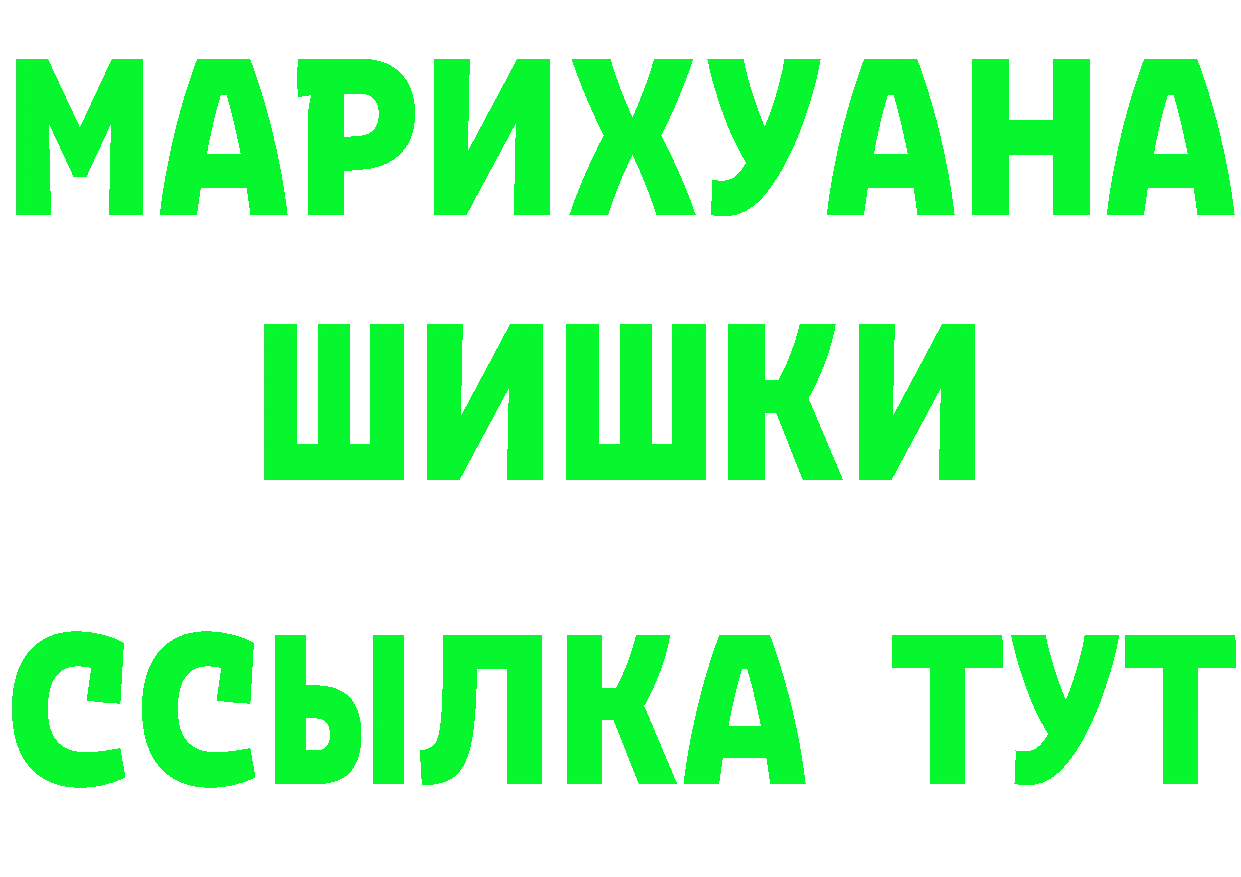 МАРИХУАНА
ШИШКИ
ССЫЛКА ТУТ